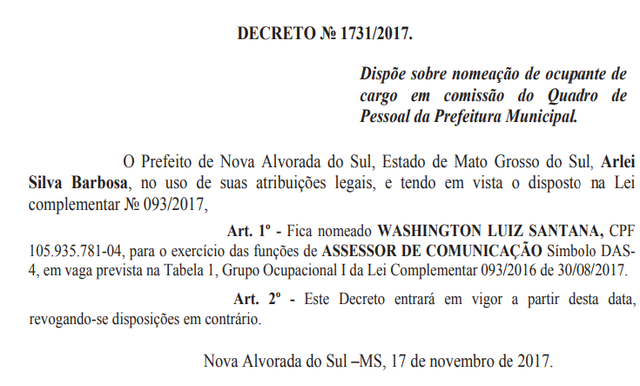 DECRETO № 1731/2017.

Dispõe sobre nomeação de ocupante de cargo em comissão do Quadro de Pessoal da Prefeitura Municipal.

O Prefeito de Nova Alvorada do Sul, Estado de Mato Grosso do Sul, Arlei Silva Barbosa, no uso de suas atribuições legais, e tendo em vista o disposto na Lei complementar № 093/2017,

Art. 1º - Fica nomeado WASHINGTON LUIZ SANTANA, CPF 105.935.781-04, para o exercício das funções de ASSESSOR DE COMUNICAÇÃO Símbolo DAS-4, em vaga prevista na Tabela 1, Grupo Ocupacional I da Lei Complementar 093/2016 de 30/08/2017.

Art. 2º - Este Decreto entrará em vigor a partir desta data, revogando-se disposições em contrário.

Nova Alvorada do Sul –MS, 17 de novembro de 2017.